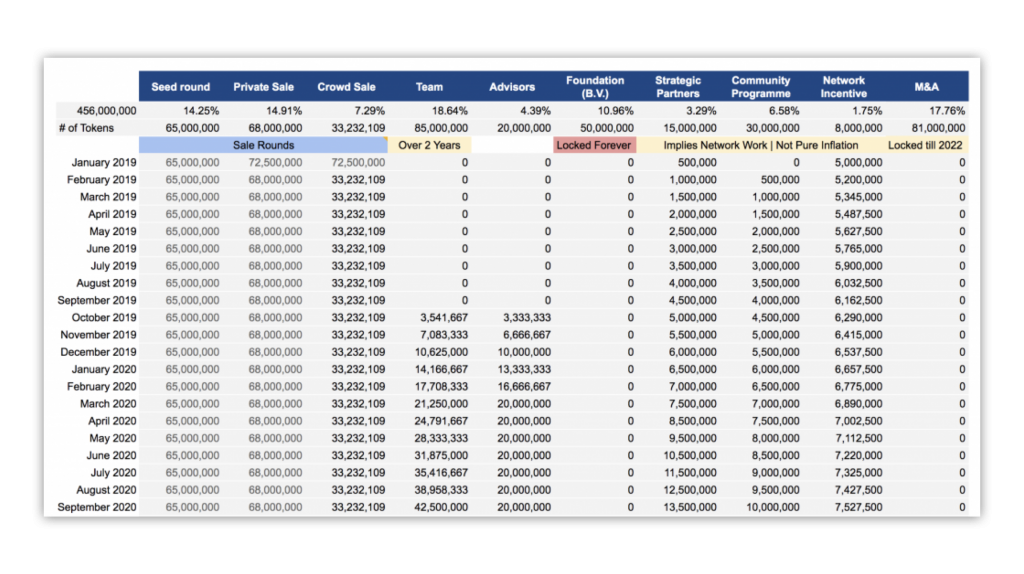 | | Seed round | Private Sale | Crowd Sale | Team | Advisors | Foundation (B.V.) | Strategic Partners | Community Programme | Network Incentive | M&A |
|---|---|---|---|---|---|---|---|---|---|---|
| 456,000,000 | 14.25% | 14.91% | 7.29% | 18.64% | 4.39% | 10.96% | 3.29% | 6.58% | 1.75% | 17.76% |
| # of Tokens | 65,000,000 | 68,000,000 | 33,232,109 | 85,000,000 | 20,000,000 | 50,000,000 | 15,000,000 | 30,000,000 | 8,000,000 | 81,000,000 |
| | Sale Rounds | | | Over 2 Years | | Locked Forever | Implies Network Work \| Not Pure Inflation | | | Locked till 2022 |
| January 2019 | 65,000,000 | 72,500,000 | 72,500,000 | 0 | 0 | 0 | 500,000 | 0 | 5,000,000 | 0 |
| February 2019 | 65,000,000 | 68,000,000 | 33,232,109 | 0 | 0 | 0 | 1,000,000 | 500,000 | 5,200,000 | 0 |
| March 2019 | 65,000,000 | 68,000,000 | 33,232,109 | 0 | 0 | 0 | 1,500,000 | 1,000,000 | 5,345,000 | 0 |
| April 2019 | 65,000,000 | 68,000,000 | 33,232,109 | 0 | 0 | 0 | 2,000,000 | 1,500,000 | 5,487,500 | 0 |
| May 2019 | 65,000,000 | 68,000,000 | 33,232,109 | 0 | 0 | 0 | 2,500,000 | 2,000,000 | 5,627,500 | 0 |
| June 2019 | 65,000,000 | 68,000,000 | 33,232,109 | 0 | 0 | 0 | 3,000,000 | 2,500,000 | 5,765,000 | 0 |
| July 2019 | 65,000,000 | 68,000,000 | 33,232,109 | 0 | 0 | 0 | 3,500,000 | 3,000,000 | 5,900,000 | 0 |
| August 2019 | 65,000,000 | 68,000,000 | 33,232,109 | 0 | 0 | 0 | 4,000,000 | 3,500,000 | 6,032,500 | 0 |
| September 2019 | 65,000,000 | 68,000,000 | 33,232,109 | 0 | 0 | 0 | 4,500,000 | 4,000,000 | 6,162,500 | 0 |
| October 2019 | 65,000,000 | 68,000,000 | 33,232,109 | 3,541,667 | 3,333,333 | 0 | 5,000,000 | 4,500,000 | 6,290,000 | 0 |
| November 2019 | 65,000,000 | 68,000,000 | 33,232,109 | 7,083,333 | 6,666,667 | 0 | 5,500,000 | 5,000,000 | 6,415,000 | 0 |
| December 2019 | 65,000,000 | 68,000,000 | 33,232,109 | 10,625,000 | 10,000,000 | 0 | 6,000,000 | 5,500,000 | 6,537,500 | 0 |
| January 2020 | 65,000,000 | 68,000,000 | 33,232,109 | 14,166,667 | 13,333,333 | 0 | 6,500,000 | 6,000,000 | 6,657,500 | 0 |
| February 2020 | 65,000,000 | 68,000,000 | 33,232,109 | 17,708,333 | 16,666,667 | 0 | 7,000,000 | 6,500,000 | 6,775,000 | 0 |
| March 2020 | 65,000,000 | 68,000,000 | 33,232,109 | 21,250,000 | 20,000,000 | 0 | 7,500,000 | 7,000,000 | 6,890,000 | 0 |
| April 2020 | 65,000,000 | 68,000,000 | 33,232,109 | 24,791,667 | 20,000,000 | 0 | 8,500,000 | 7,500,000 | 7,002,500 | 0 |
| May 2020 | 65,000,000 | 68,000,000 | 33,232,109 | 28,333,333 | 20,000,000 | 0 | 9,500,000 | 8,000,000 | 7,112,500 | 0 |
| June 2020 | 65,000,000 | 68,000,000 | 33,232,109 | 31,875,000 | 20,000,000 | 0 | 10,500,000 | 8,500,000 | 7,220,000 | 0 |
| July 2020 | 65,000,000 | 68,000,000 | 33,232,109 | 35,416,667 | 20,000,000 | 0 | 11,500,000 | 9,000,000 | 7,325,000 | 0 |
| August 2020 | 65,000,000 | 68,000,000 | 33,232,109 | 38,958,333 | 20,000,000 | 0 | 12,500,000 | 9,500,000 | 7,427,500 | 0 |
| September 2020 | 65,000,000 | 68,000,000 | 33,232,109 | 42,500,000 | 20,000,000 | 0 | 13,500,000 | 10,000,000 | 7,527,500 | 0 |